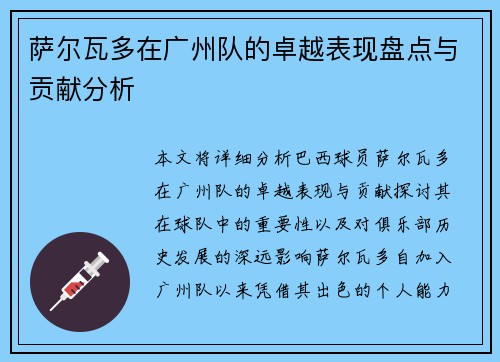 萨尔瓦多在广州队的卓越表现盘点与贡献分析

本文将详细分析巴西球员萨尔瓦多在广州队的卓越表现与贡献探讨其在球队中的重要性以及对俱乐部历史发展的深远影响萨尔瓦多自加入广州队以来凭借其出色的个人能力